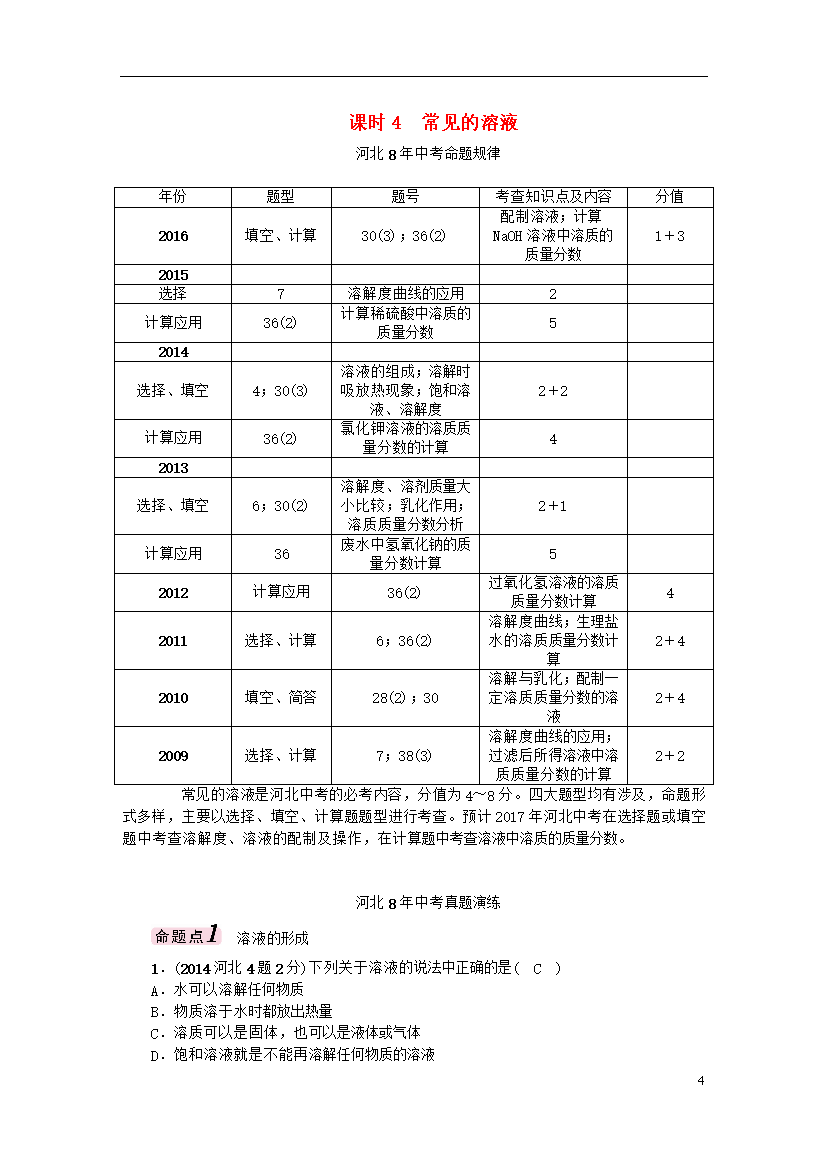 课时 4　常见的溶液

河北 8 年中考命题规律

| 年份 | 题型 | 题号 | 考查知识点及内容 | 分值 |
|---|---|---|---|---|
| 2016 | 填空、计算 | 30(3)；36(2) | 配制溶液；计算 NaOH 溶液中溶质的质量分数 | 1＋3 |
| 2015 | | | | |
| 选择 | 7 | 溶解度曲线的应用 | 2 | |
| 计算应用 | 36(2) | 计算稀硫酸中溶质的质量分数 | 5 | |
| 2014 | | | | |
| 选择、填空 | 4；30(3) | 溶液的组成；溶解时吸放热现象；饱和溶液、溶解度 | 2＋2 | |
| 计算应用 | 36(2) | 氯化钾溶液的溶质质量分数的计算 | 4 | |
| 2013 | | | | |
| 选择、填空 | 6；30(2) | 溶解度、溶剂质量大小比较；乳化作用；溶质质量分数分析 | 2＋1 | |
| 计算应用 | 36 | 废水中氢氧化钠的质量分数计算 | 5 | |
| 2012 | 计算应用 | 36(2) | 过氧化氢溶液的溶质质量分数计算 | 4 |
| 2011 | 选择、计算 | 6；36(2) | 溶解度曲线；生理盐水的溶质质量分数计算 | 2＋4 |
| 2010 | 填空、简答 | 28(2)；30 | 溶解与乳化；配制一定溶质质量分数的溶液 | 2＋4 |
| 2009 | 选择、计算 | 7；38(3) | 溶解度曲线的应用；过滤后所得溶液中溶质质量分数的计算 | 2＋2 |

常见的溶液是河北中考的必考内容，分值为 4～8 分。四大题型均有涉及，命题形式多样，主要以选择、填空、计算题题型进行考查。预计 2017 年河北中考在选择题或填空题中考查溶解度、溶液的配制及操作，在计算题中考查溶液中溶质的质量分数。

河北 8 年中考真题演练

命题点 1　溶液的形成

1．(2014 河北 4 题 2 分)下列关于溶液的说法中正确的是(　C　)
A．水可以溶解任何物质
B．物质溶于水时都放出热量
C．溶质可以是固体，也可以是液体或气体
D．饱和溶液就是不能再溶解任何物质的溶液

4